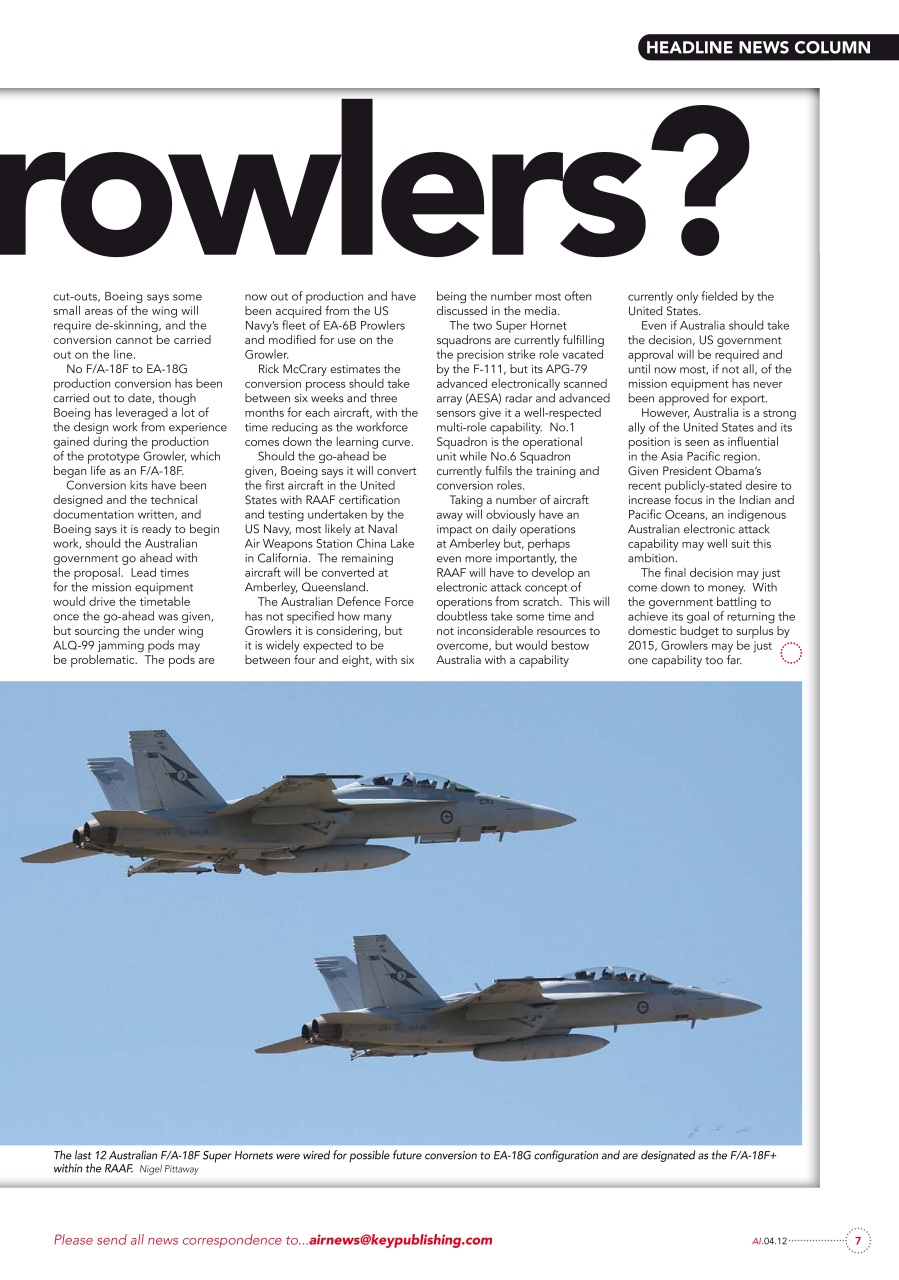 HEADLINE NEWS COLUMN

rowlers?

cut-outs, Boeing says some small areas of the wing will require de-skinning, and the conversion cannot be carried out on the line.

No F/A-18F to EA-18G production conversion has been carried out to date, though Boeing has leveraged a lot of the design work from experience gained during the production of the prototype Growler, which began life as an F/A-18F.

Conversion kits have been designed and the technical documentation written, and Boeing says it is ready to begin work, should the Australian government go ahead with the proposal. Lead times for the mission equipment would drive the timetable once the go-ahead was given, but sourcing the under wing ALQ-99 jamming pods may be problematic. The pods are now out of production and have been acquired from the US Navy's fleet of EA-6B Prowlers and modified for use on the Growler.

Rick McCrary estimates the conversion process should take between six weeks and three months for each aircraft, with the time reducing as the workforce comes down the learning curve.

Should the go-ahead be given, Boeing says it will convert the first aircraft in the United States with RAAF certification and testing undertaken by the US Navy, most likely at Naval Air Weapons Station China Lake in California. The remaining aircraft will be converted at Amberley, Queensland.

The Australian Defence Force has not specified how many Growlers it is considering, but it is widely expected to be between four and eight, with six being the number most often discussed in the media.

The two Super Hornet squadrons are currently fulfilling the precision strike role vacated by the F-111, but its APG-79 advanced electronically scanned array (AESA) radar and advanced sensors give it a well-respected multi-role capability. No.1 Squadron is the operational unit while No.6 Squadron currently fulfils the training and conversion roles.

Taking a number of aircraft away will obviously have an impact on daily operations at Amberley but, perhaps even more importantly, the RAAF will have to develop an electronic attack concept of operations from scratch. This will doubtless take some time and not inconsiderable resources to overcome, but would bestow Australia with a capability currently only fielded by the United States.

Even if Australia should take the decision, US government approval will be required and until now most, if not all, of the mission equipment has never been approved for export.

However, Australia is a strong ally of the United States and its position is seen as influential in the Asia Pacific region. Given President Obama's recent publicly-stated desire to increase focus in the Indian and Pacific Oceans, an indigenous Australian electronic attack capability may well suit this ambition.

The final decision may just come down to money. With the government battling to achieve its goal of returning the domestic budget to surplus by 2015, Growlers may be just one capability too far.

The last 12 Australian F/A-18F Super Hornets were wired for possible future conversion to EA-18G configuration and are designated as the F/A-18F+ within the RAAF. Nigel Pittaway

Please send all news correspondence to...airnews@keypublishing.com

AI.04.12 7